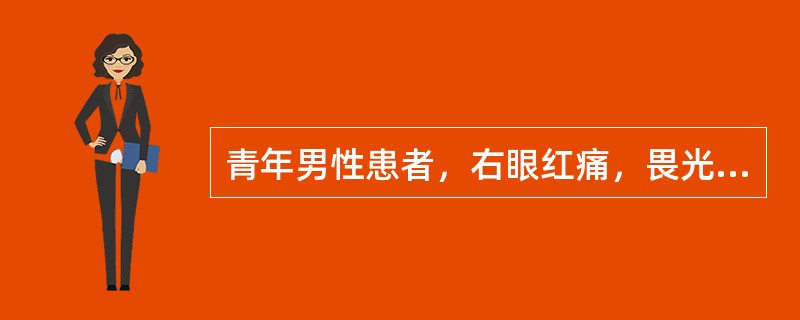 青年男性患者，右眼红痛，畏光...